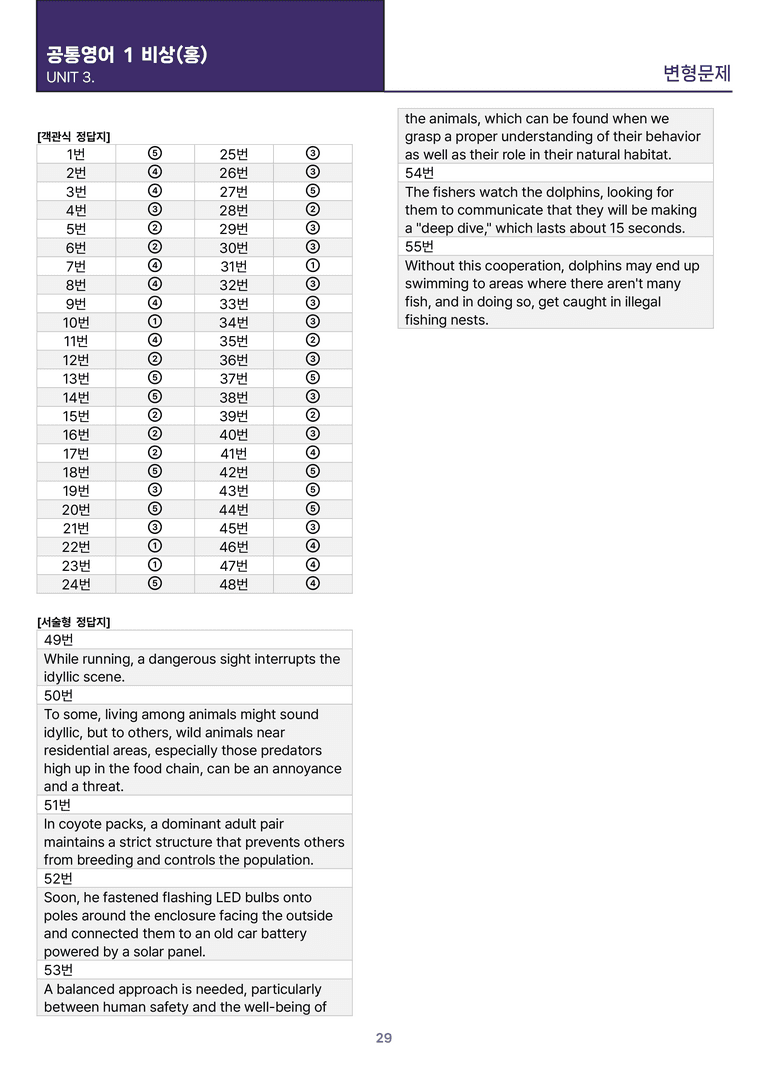 공통영어 1 비상(홍)
UNIT 3.

변형문제

[객관식 정답지]

| 1번 | ⑤ | 25번 | ③ |
|---|---|---|---|
| 2번 | ④ | 26번 | ③ |
| 3번 | ④ | 27번 | ⑤ |
| 4번 | ③ | 28번 | ② |
| 5번 | ② | 29번 | ③ |
| 6번 | ② | 30번 | ③ |
| 7번 | ④ | 31번 | ① |
| 8번 | ④ | 32번 | ③ |
| 9번 | ④ | 33번 | ③ |
| 10번 | ① | 34번 | ③ |
| 11번 | ④ | 35번 | ② |
| 12번 | ② | 36번 | ③ |
| 13번 | ⑤ | 37번 | ⑤ |
| 14번 | ⑤ | 38번 | ③ |
| 15번 | ② | 39번 | ② |
| 16번 | ② | 40번 | ③ |
| 17번 | ② | 41번 | ④ |
| 18번 | ⑤ | 42번 | ⑤ |
| 19번 | ③ | 43번 | ⑤ |
| 20번 | ⑤ | 44번 | ⑤ |
| 21번 | ③ | 45번 | ③ |
| 22번 | ① | 46번 | ④ |
| 23번 | ① | 47번 | ④ |
| 24번 | ⑤ | 48번 | ④ |

[서술형 정답지]

49번
While running, a dangerous sight interrupts the idyllic scene.

50번
To some, living among animals might sound idyllic, but to others, wild animals near residential areas, especially those predators high up in the food chain, can be an annoyance and a threat.

51번
In coyote packs, a dominant adult pair maintains a strict structure that prevents others from breeding and controls the population.

52번
Soon, he fastened flashing LED bulbs onto poles around the enclosure facing the outside and connected them to an old car battery powered by a solar panel.

53번
A balanced approach is needed, particularly between human safety and the well-being of the animals, which can be found when we grasp a proper understanding of their behavior as well as their role in their natural habitat.

54번
The fishers watch the dolphins, looking for them to communicate that they will be making a "deep dive," which lasts about 15 seconds.

55번
Without this cooperation, dolphins may end up swimming to areas where there aren't many fish, and in doing so, get caught in illegal fishing nests.

29